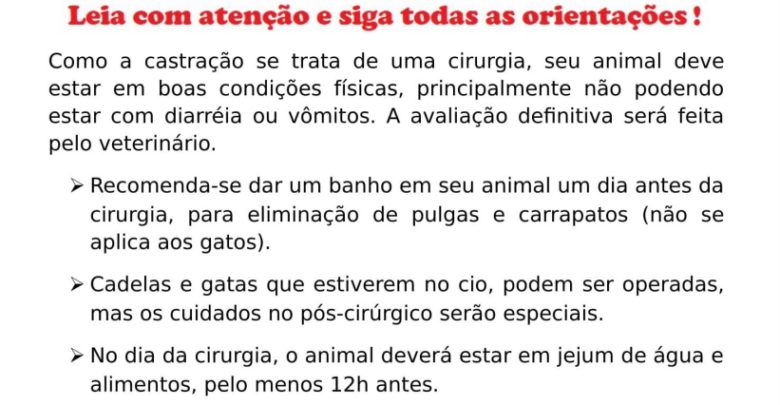 Leia com atenção e siga todas as orientações !

Como a castração se trata de uma cirurgia, seu animal deve estar em boas condições físicas, principalmente não podendo estar com diarréia ou vômitos. A avaliação definitiva será feita pelo veterinário.

➢ Recomenda-se dar um banho em seu animal um dia antes da cirurgia, para eliminação de pulgas e carrapatos (não se aplica aos gatos).

➢ Cadelas e gatas que estiverem no cio, podem ser operadas, mas os cuidados no pós-cirúrgico serão especiais.

➢ No dia da cirurgia, o animal deverá estar em jejum de água e alimentos, pelo menos 12h antes.